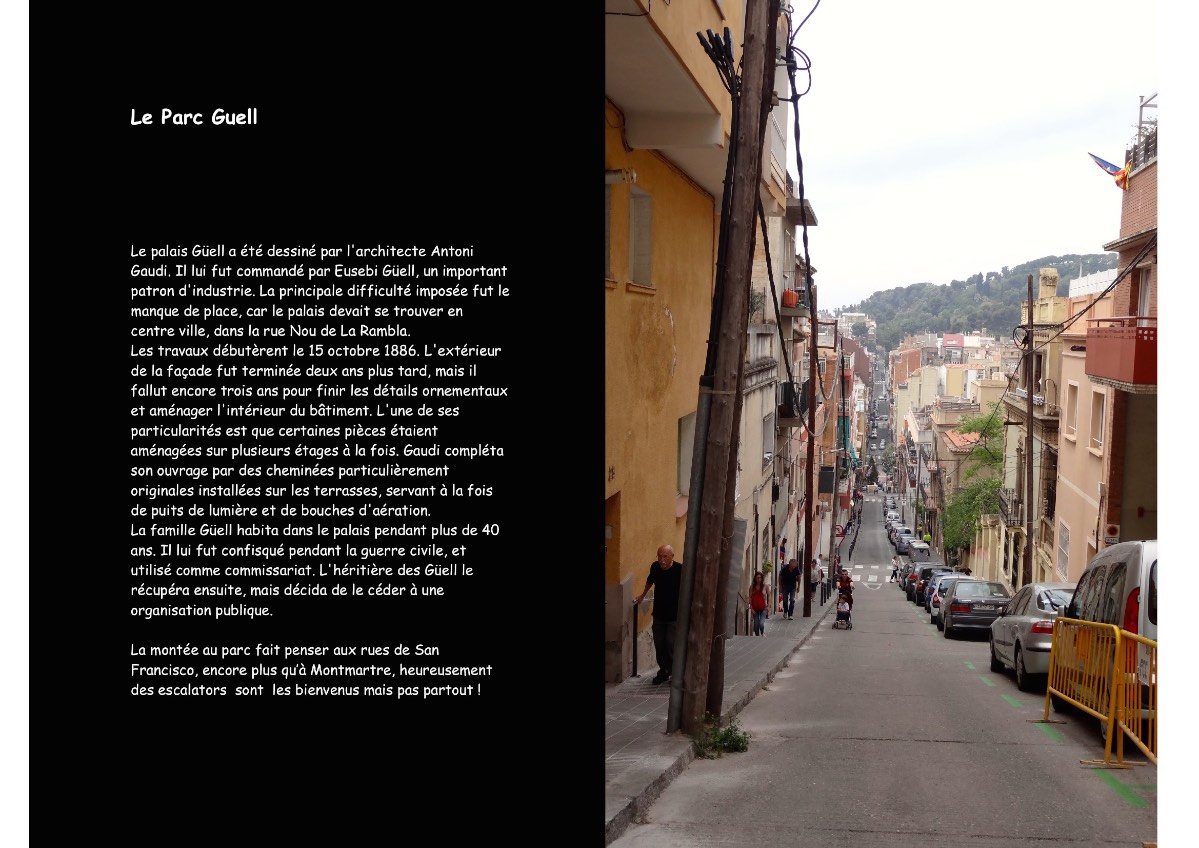 Le Parc Guell

Le palais Güell a été dessiné par l'architecte Antoni Gaudi. Il lui fut commandé par Eusebi Güell, un important patron d'industrie. La principale difficulté imposée fut le manque de place, car le palais devait se trouver en centre ville, dans la rue Nou de La Rambla.
Les travaux débutèrent le 15 octobre 1886. L'extérieur de la façade fut terminée deux ans plus tard, mais il fallut encore trois ans pour finir les détails ornementaux et aménager l'intérieur du bâtiment. L'une de ses particularités est que certaines pièces étaient aménagées sur plusieurs étages à la fois. Gaudi compléta son ouvrage par des cheminées particulièrement originales installées sur les terrasses, servant à la fois de puits de lumière et de bouches d'aération.
La famille Güell habita dans le palais pendant plus de 40 ans. Il lui fut confisqué pendant la guerre civile, et utilisé comme commissariat. L'héritière des Güell le récupéra ensuite, mais décida de le céder à une organisation publique.

La montée au parc fait penser aux rues de San Francisco, encore plus qu'à Montmartre, heureusement des escalators sont les bienvenus mais pas partout !